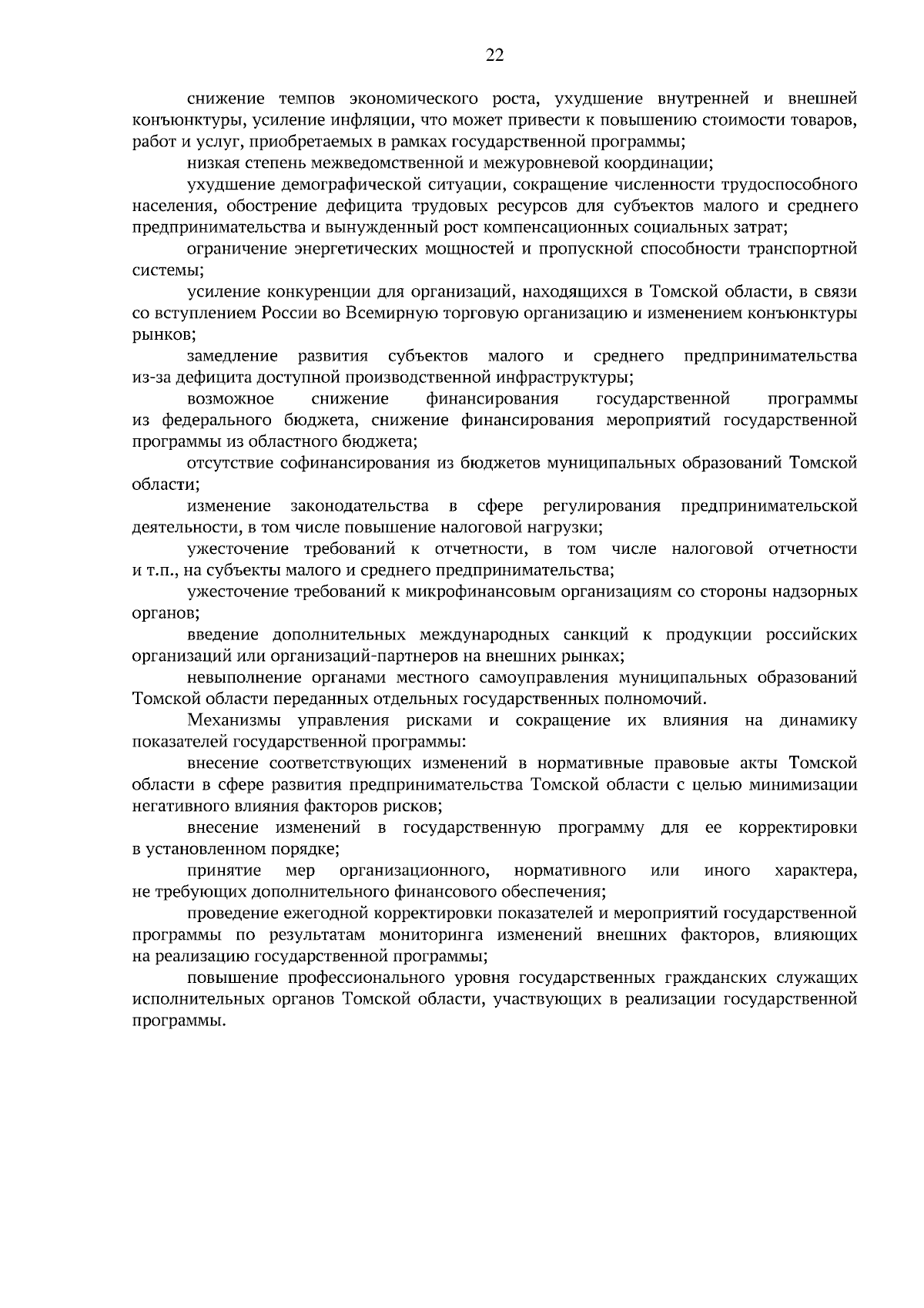 22

снижение темпов экономического роста, ухудшение внутренней и внешней конъюнктуры, усиление инфляции, что может привести к повышению стоимости товаров, работ и услуг, приобретаемых в рамках государственной программы;

низкая степень межведомственной и межуровневой координации;

ухудшение демографической ситуации, сокращение численности трудоспособного населения, обострение дефицита трудовых ресурсов для субъектов малого и среднего предпринимательства и вынужденный рост компенсационных социальных затрат;

ограничение энергетических мощностей и пропускной способности транспортной системы;

усиление конкуренции для организаций, находящихся в Томской области, в связи со вступлением России во Всемирную торговую организацию и изменением конъюнктуры рынков;

замедление развития субъектов малого и среднего предпринимательства из-за дефицита доступной производственной инфраструктуры;

возможное снижение финансирования государственной программы из федерального бюджета, снижение финансирования мероприятий государственной программы из областного бюджета;

отсутствие софинансирования из бюджетов муниципальных образований Томской области;

изменение законодательства в сфере регулирования предпринимательской деятельности, в том числе повышение налоговой нагрузки;

ужесточение требований к отчетности, в том числе налоговой отчетности и т.п., на субъекты малого и среднего предпринимательства;

ужесточение требований к микрофинансовым организациям со стороны надзорных органов;

введение дополнительных международных санкций к продукции российских организаций или организаций-партнеров на внешних рынках;

невыполнение органами местного самоуправления муниципальных образований Томской области переданных отдельных государственных полномочий.

Механизмы управления рисками и сокращение их влияния на динамику показателей государственной программы:

внесение соответствующих изменений в нормативные правовые акты Томской области в сфере развития предпринимательства Томской области с целью минимизации негативного влияния факторов рисков;

внесение изменений в государственную программу для ее корректировки в установленном порядке;

принятие мер организационного, нормативного или иного характера, не требующих дополнительного финансового обеспечения;

проведение ежегодной корректировки показателей и мероприятий государственной программы по результатам мониторинга изменений внешних факторов, влияющих на реализацию государственной программы;

повышение профессионального уровня государственных гражданских служащих исполнительных органов Томской области, участвующих в реализации государственной программы.